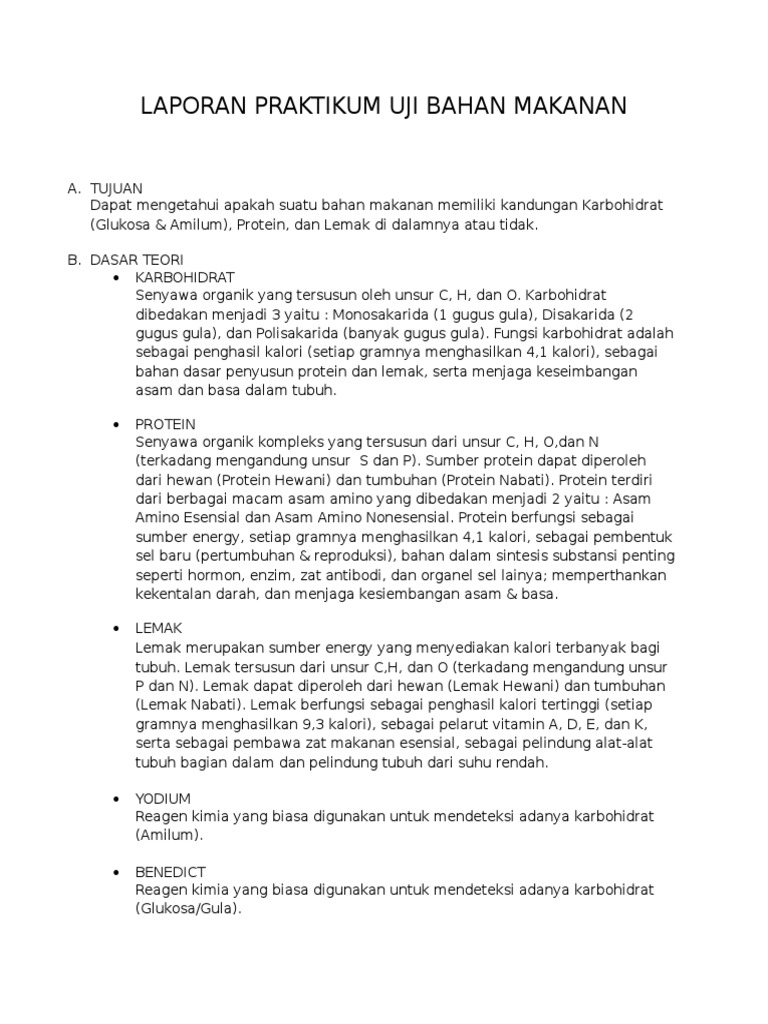 LAPORAN PRAKTIKUM UJI BAHAN MAKANAN

A. TUJUAN
Dapat mengetahui apakah suatu bahan makanan memiliki kandungan Karbohidrat (Glukosa & Amilum), Protein, dan Lemak di dalamnya atau tidak.

B. DASAR TEORI
• KARBOHIDRAT
Senyawa organik yang tersusun oleh unsur C, H, dan O. Karbohidrat dibedakan menjadi 3 yaitu : Monosakarida (1 gugus gula), Disakarida (2 gugus gula), dan Polisakarida (banyak gugus gula). Fungsi karbohidrat adalah sebagai penghasil kalori (setiap gramnya menghasilkan 4,1 kalori), sebagai bahan dasar penyusun protein dan lemak, serta menjaga keseimbangan asam dan basa dalam tubuh.

• PROTEIN
Senyawa organik kompleks yang tersusun dari unsur C, H, O,dan N (terkadang mengandung unsur S dan P). Sumber protein dapat diperoleh dari hewan (Protein Hewani) dan tumbuhan (Protein Nabati). Protein terdiri dari berbagai macam asam amino yang dibedakan menjadi 2 yaitu : Asam Amino Esensial dan Asam Amino Nonesensial. Protein berfungsi sebagai sumber energy, setiap gramnya menghasilkan 4,1 kalori, sebagai pembentuk sel baru (pertumbuhan & reproduksi), bahan dalam sintesis substansi penting seperti hormon, enzim, zat antibodi, dan organel sel lainya; memperthankan kekentalan darah, dan menjaga kesiembangan asam & basa.

• LEMAK
Lemak merupakan sumber energy yang menyediakan kalori terbanyak bagi tubuh. Lemak tersusun dari unsur C,H, dan O (terkadang mengandung unsur P dan N). Lemak dapat diperoleh dari hewan (Lemak Hewani) dan tumbuhan (Lemak Nabati). Lemak berfungsi sebagai penghasil kalori tertinggi (setiap gramnya menghasilkan 9,3 kalori), sebagai pelarut vitamin A, D, E, dan K, serta sebagai pembawa zat makanan esensial, sebagai pelindung alat-alat tubuh bagian dalam dan pelindung tubuh dari suhu rendah.

• YODIUM
Reagen kimia yang biasa digunakan untuk mendeteksi adanya karbohidrat (Amilum).

• BENEDICT
Reagen kimia yang biasa digunakan untuk mendeteksi adanya karbohidrat (Glukosa/Gula).